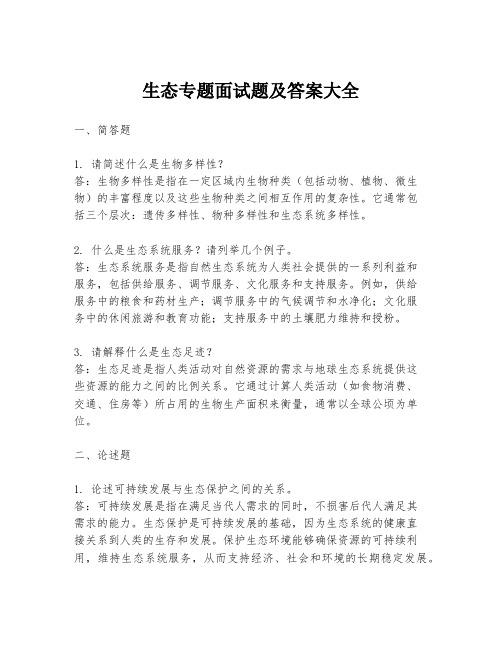 生态专题面试题及答案大全

一、简答题

1. 请简述什么是生物多样性？
答：生物多样性是指在一定区域内生物种类（包括动物、植物、微生物）的丰富程度以及这些生物种类之间相互作用的复杂性。它通常包括三个层次：遗传多样性、物种多样性和生态系统多样性。

2. 什么是生态系统服务？请列举几个例子。
答：生态系统服务是指自然生态系统为人类社会提供的一系列利益和服务，包括供给服务、调节服务、文化服务和支持服务。例如，供给服务中的粮食和药材生产；调节服务中的气候调节和水净化；文化服务中的休闲旅游和教育功能；支持服务中的土壤肥力维持和授粉。

3. 请解释什么是生态足迹？
答：生态足迹是指人类活动对自然资源的需求与地球生态系统提供这些资源的能力之间的比例关系。它通过计算人类活动（如食物消费、交通、住房等）所占用的生物生产面积来衡量，通常以全球公顷为单位。

二、论述题

1. 论述可持续发展与生态保护之间的关系。
答：可持续发展是指在满足当代人需求的同时，不损害后代人满足其需求的能力。生态保护是可持续发展的基础，因为生态系统的健康直接关系到人类的生存和发展。保护生态环境能够确保资源的可持续利用，维持生态系统服务，从而支持经济、社会和环境的长期稳定发展。